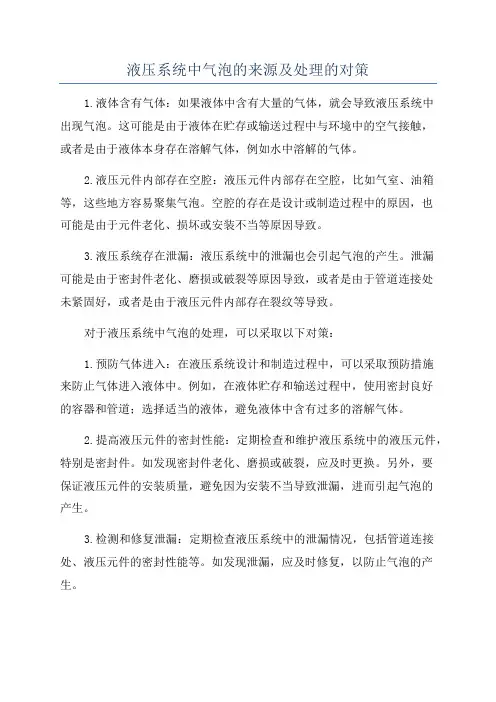 液压系统中气泡的来源及处理的对策

1.液体含有气体：如果液体中含有大量的气体，就会导致液压系统中出现气泡。这可能是由于液体在贮存或输送过程中与环境中的空气接触，或者是由于液体本身存在溶解气体，例如水中溶解的气体。

2.液压元件内部存在空腔：液压元件内部存在空腔，比如气室、油箱等，这些地方容易聚集气泡。空腔的存在是设计或制造过程中的原因，也可能是由于元件老化、损坏或安装不当等原因导致。

3.液压系统存在泄漏：液压系统中的泄漏也会引起气泡的产生。泄漏可能是由于密封件老化、磨损或破裂等原因导致，或者是由于管道连接处未紧固好，或者是由于液压元件内部存在裂纹等导致。

对于液压系统中气泡的处理，可以采取以下对策：

1.预防气体进入：在液压系统设计和制造过程中，可以采取预防措施来防止气体进入液体中。例如，在液体贮存和输送过程中，使用密封良好的容器和管道；选择适当的液体，避免液体中含有过多的溶解气体。

2.提高液压元件的密封性能：定期检查和维护液压系统中的液压元件，特别是密封件。如发现密封件老化、磨损或破裂，应及时更换。另外，要保证液压元件的安装质量，避免因为安装不当导致泄漏，进而引起气泡的产生。

3.检测和修复泄漏：定期检查液压系统中的泄漏情况，包括管道连接处、液压元件的密封性能等。如发现泄漏，应及时修复，以防止气泡的产生。